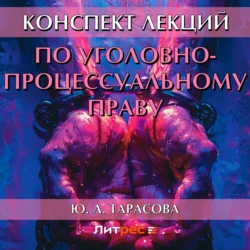 КОНСПЕКТ ЛЕКЦИЙ

ПО УГОЛОВНО-ПРОЦЕССУАЛЬНОМУ ПРАВУ

Ю. А. ТАРАСОВА

Литрес